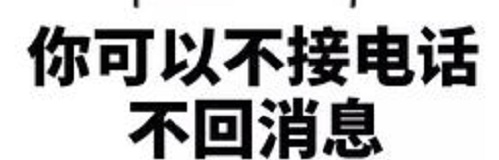 你可以不接电话
不回消息